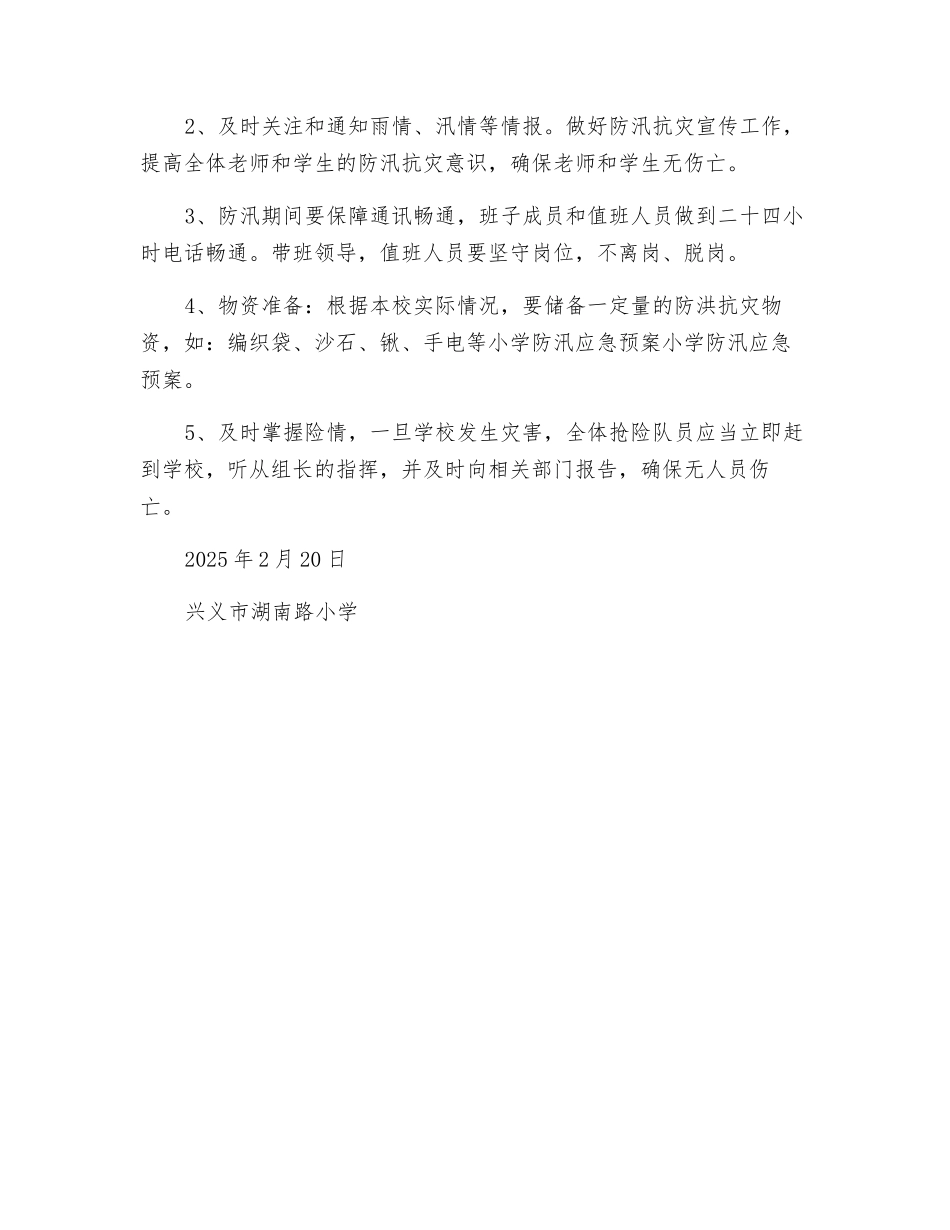 2、及时关注和通知雨情、汛情等情报。做好防汛抗灾宣传工作，提高全体老师和学生的防汛抗灾意识，确保老师和学生无伤亡。

3、防汛期间要保障通讯畅通，班子成员和值班人员做到二十四小时电话畅通。带班领导，值班人员要坚守岗位，不离岗、脱岗。

4、物资准备：根据本校实际情况，要储备一定量的防洪抗灾物资，如：编织袋、沙石、锹、手电等小学防汛应急预案小学防汛应急预案。

5、及时掌握险情，一旦学校发生灾害，全体抢险队员应当立即赶到学校，听从组长的指挥，并及时向相关部门报告，确保无人员伤亡。

2025 年 2 月 20 日

兴义市湖南路小学